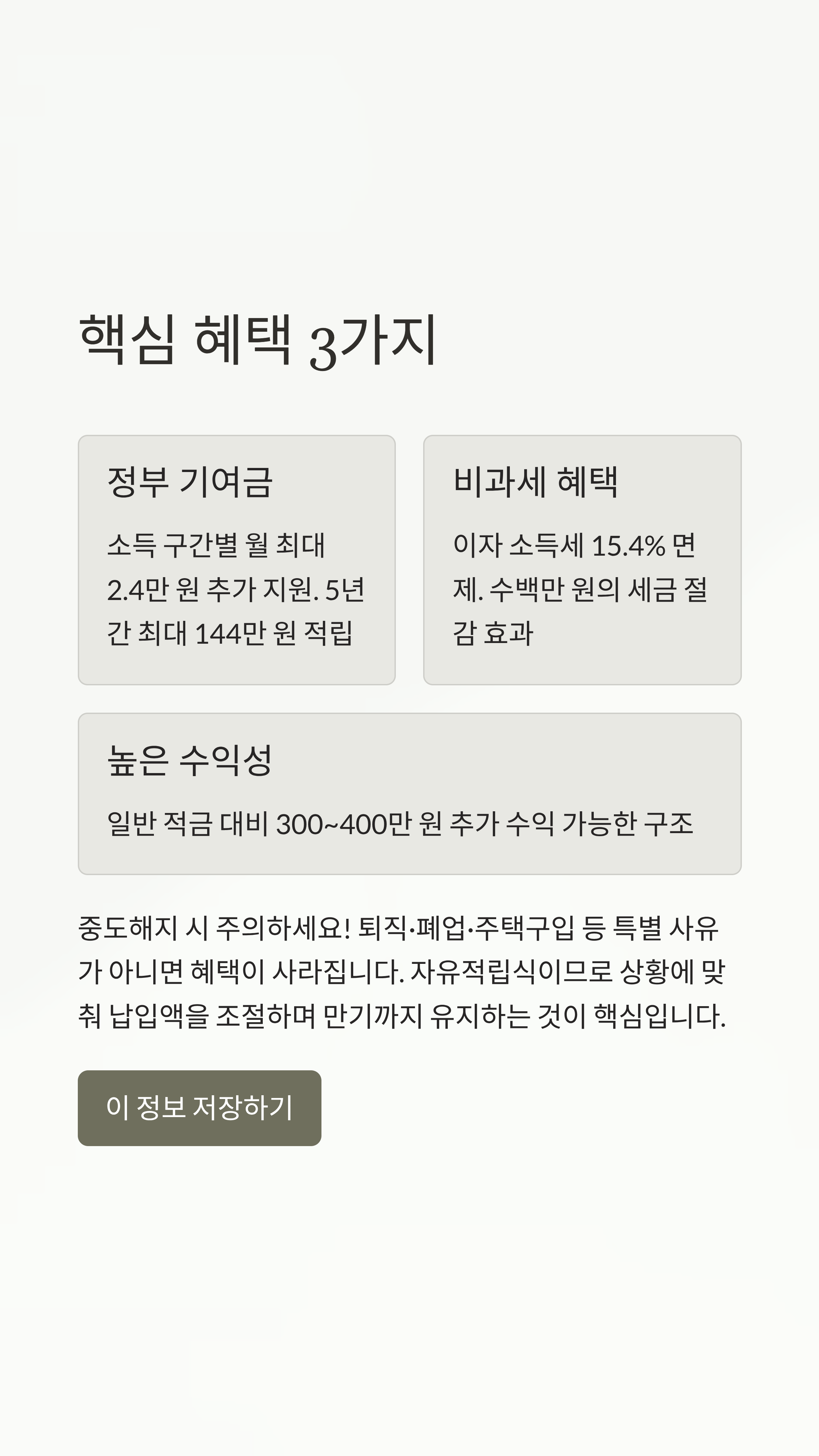 핵심 혜택 3가지

정부 기여금

소득 구간별 월 최대 2.4만 원 추가 지원. 5년간 최대 144만 원 적립

비과세 혜택

이자 소득세 15.4% 면제. 수백만 원의 세금 절감 효과

높은 수익성

일반 적금 대비 300~400만 원 추가 수익 가능한 구조

중도해지 시 주의하세요! 퇴직·폐업·주택구입 등 특별 사유가 아니면 혜택이 사라집니다. 자유적립식이므로 상황에 맞춰 납입액을 조절하며 만기까지 유지하는 것이 핵심입니다.

이 정보 저장하기